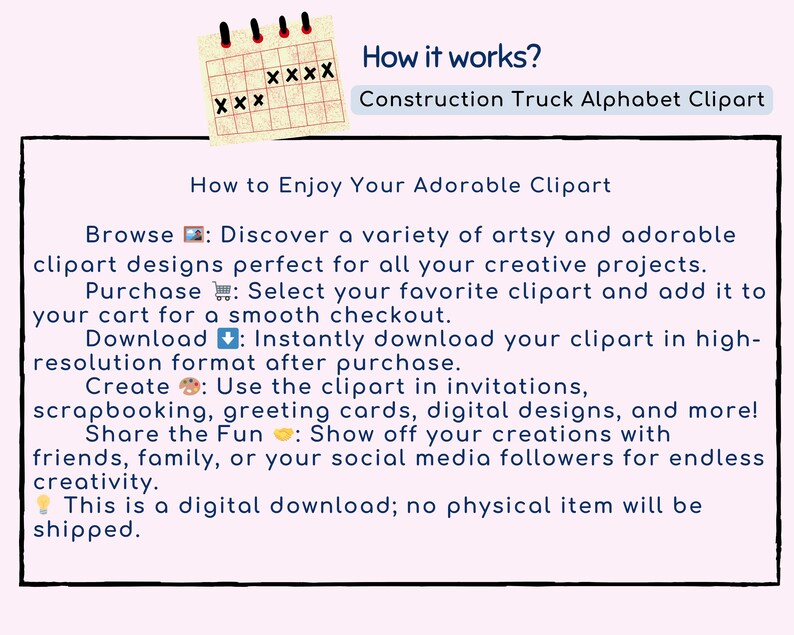 How it works?

Construction Truck Alphabet Clipart

How to Enjoy Your Adorable Clipart

Browse 🖼️: Discover a variety of artsy and adorable clipart designs perfect for all your creative projects.

Purchase 🛒: Select your favorite clipart and add it to your cart for a smooth checkout.

Download ⬇️: Instantly download your clipart in high-resolution format after purchase.

Create 🎨: Use the clipart in invitations, scrapbooking, greeting cards, digital designs, and more!

Share the Fun 🤝: Show off your creations with friends, family, or your social media followers for endless creativity.

💡 This is a digital download; no physical item will be shipped.